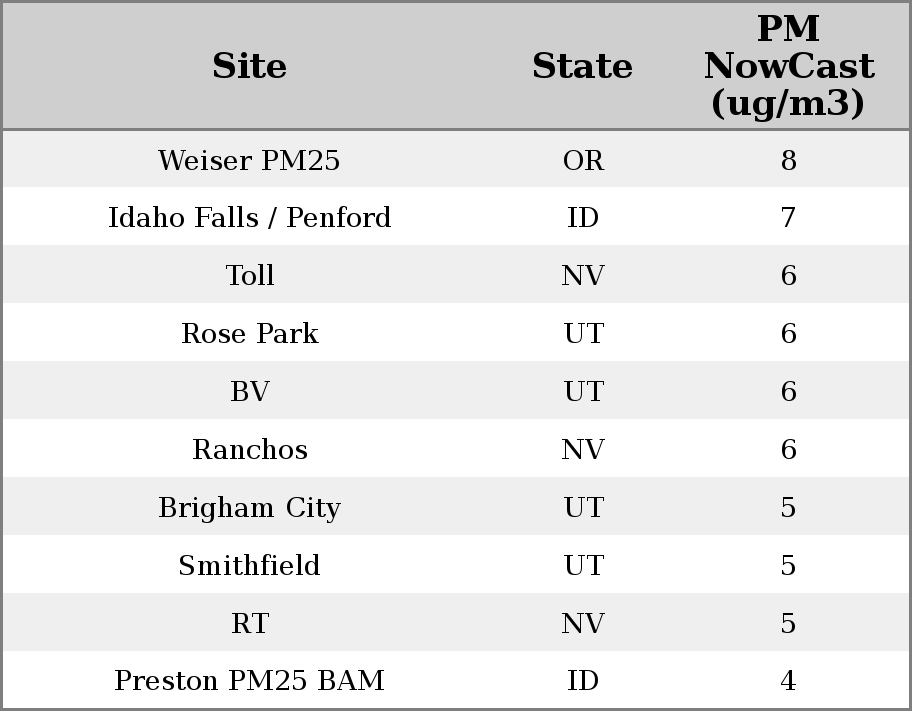 | Site | State | PM NowCast (ug/m3) |
|---|---|---|
| Weiser PM25 | OR | 8 |
| Idaho Falls / Penford | ID | 7 |
| Toll | NV | 6 |
| Rose Park | UT | 6 |
| BV | UT | 6 |
| Ranchos | NV | 6 |
| Brigham City | UT | 5 |
| Smithfield | UT | 5 |
| RT | NV | 5 |
| Preston PM25 BAM | ID | 4 |